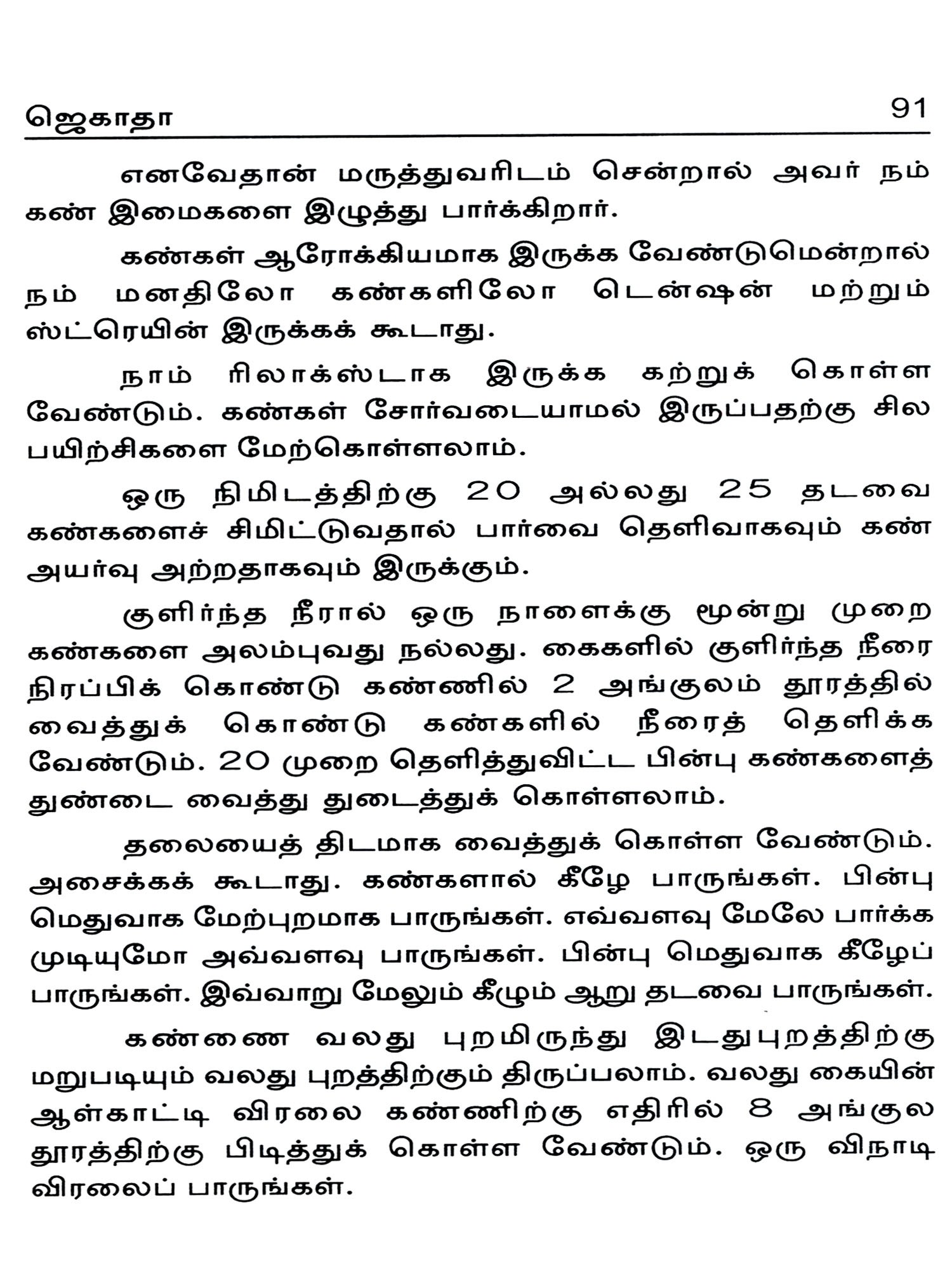 ஜெகாதா 91

எனவேதான் மருத்துவரிடம் சென்றால் அவர் நம் கண் இமைகளை இழுத்து பார்க்கிறார்.

கண்கள் ஆரோக்கியமாக இருக்க வேண்டுமென்றால் நம் மனதிலோ கண்களிலோ டென்ஷன் மற்றும் ஸ்ட்ரெயின் இருக்கக் கூடாது.

நாம் ரிலாக்ஸ்டாக இருக்க கற்றுக் கொள்ள வேண்டும். கண்கள் சோர்வடையாமல் இருப்பதற்கு சில பயிற்சிகளை மேற்கொள்ளலாம்.

ஒரு நிமிடத்திற்கு 20 அல்லது 25 தடவை கண்களைச் சிமிட்டுவதால் பார்வை தெளிவாகவும் கண் அயர்வு அற்றதாகவும் இருக்கும்.

குளிர்ந்த நீரால் ஒரு நாளைக்கு மூன்று முறை கண்களை அலம்புவது நல்லது. கைகளில் குளிர்ந்த நீரை நிரப்பிக் கொண்டு கண்ணில் 2 அங்குலம் தூரத்தில் வைத்துக் கொண்டு கண்களில் நீரைத் தெளிக்க வேண்டும். 20 முறை தெளித்துவிட்ட பின்பு கண்களைத் துண்டை வைத்து துடைத்துக் கொள்ளலாம்.

தலையைத் திடமாக வைத்துக் கொள்ள வேண்டும். அசைக்கக் கூடாது. கண்களால் கீழே பாருங்கள். பின்பு மெதுவாக மேற்புறமாக பாருங்கள். எவ்வளவு மேலே பார்க்க முடியுமோ அவ்வளவு பாருங்கள். பின்பு மெதுவாக கீழேப் பாருங்கள். இவ்வாறு மேலும் கீழும் ஆறு தடவை பாருங்கள்.

கண்ணை வலது புறமிருந்து இடதுபுறத்திற்கு மறுபடியும் வலது புறத்திற்கும் திருப்பலாம். வலது கையின் ஆள்காட்டி விரலை கண்ணிற்கு எதிரில் 8 அங்குல தூரத்திற்கு பிடித்துக் கொள்ள வேண்டும். ஒரு விநாடி விரலைப் பாருங்கள்.